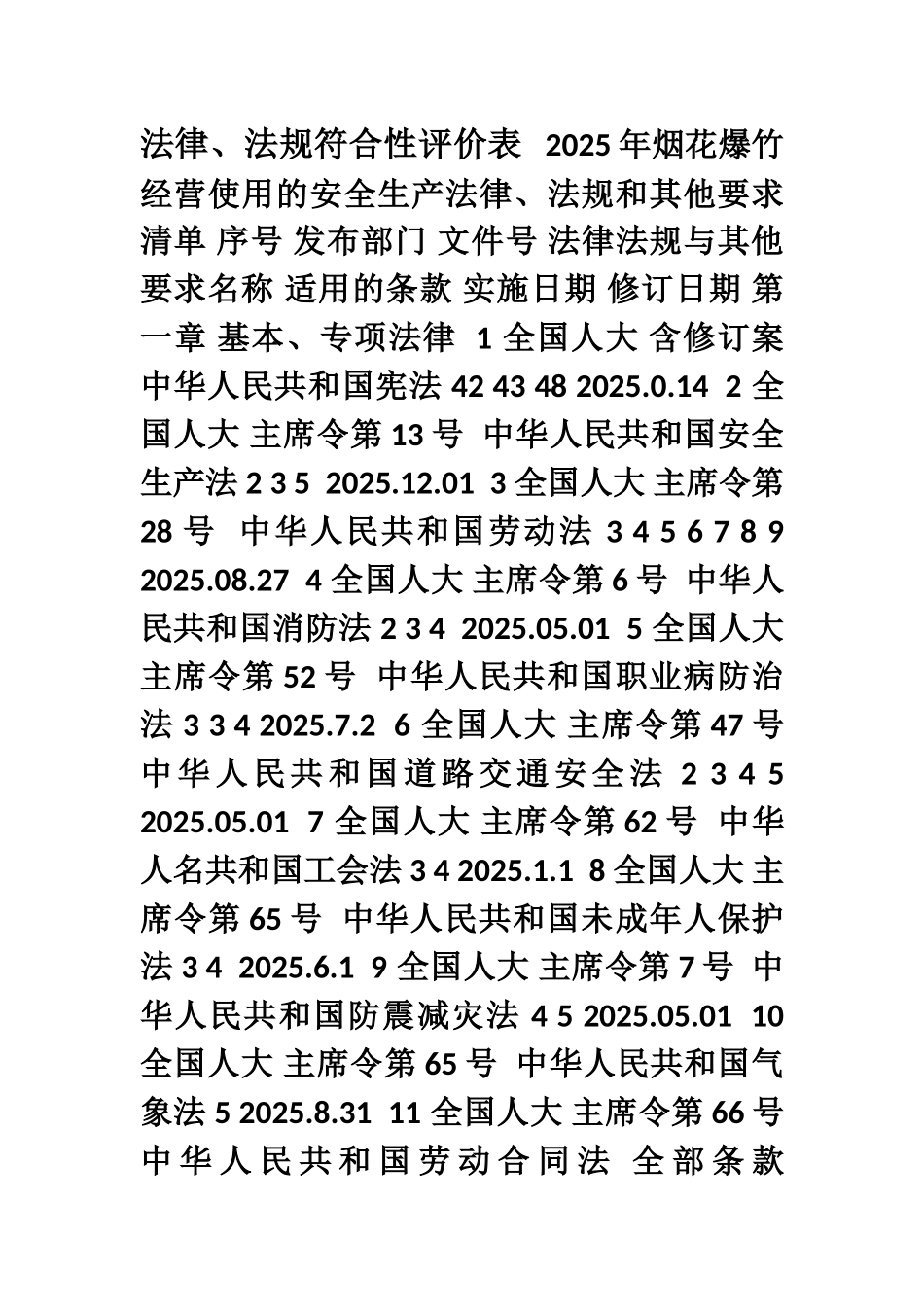 法律、法规符合性评价表 2025年烟花爆竹经营使用的安全生产法律、法规和其他要求清单 序号 发布部门 文件号 法律法规与其他要求名称 适用的条款 实施日期 修订日期 第一章 基本、专项法律 1 全国人大 含修订案 中华人民共和国宪法 42 43 48 2025.0.14 2 全国人大 主席令第13号 中华人民共和国安全生产法 2 3 5 2025.12.01 3 全国人大 主席令第28号 中华人民共和国劳动法 3 4 5 6 7 8 9 2025.08.27 4 全国人大 主席令第6号 中华人民共和国消防法 2 3 4 2025.05.01 5 全国人大 主席令第52号 中华人民共和国职业病防治法 3 3 4 2025.7.2 6 全国人大 主席令第47号 中华人民共和国道路交通安全法 2 3 4 5 2025.05.01 7 全国人大 主席令第62号 中华人名共和国工会法 3 4 2025.1.1 8 全国人大 主席令第65号 中华人民共和国未成年人保护法 3 4 2025.6.1 9 全国人大 主席令第7号 中华人民共和国防震减灾法 4 5 2025.05.01 10 全国人大 主席令第65号 中华人民共和国气象法 5 2025.8.31 11 全国人大 主席令第66号 中华人民共和国劳动合同法 全部条款